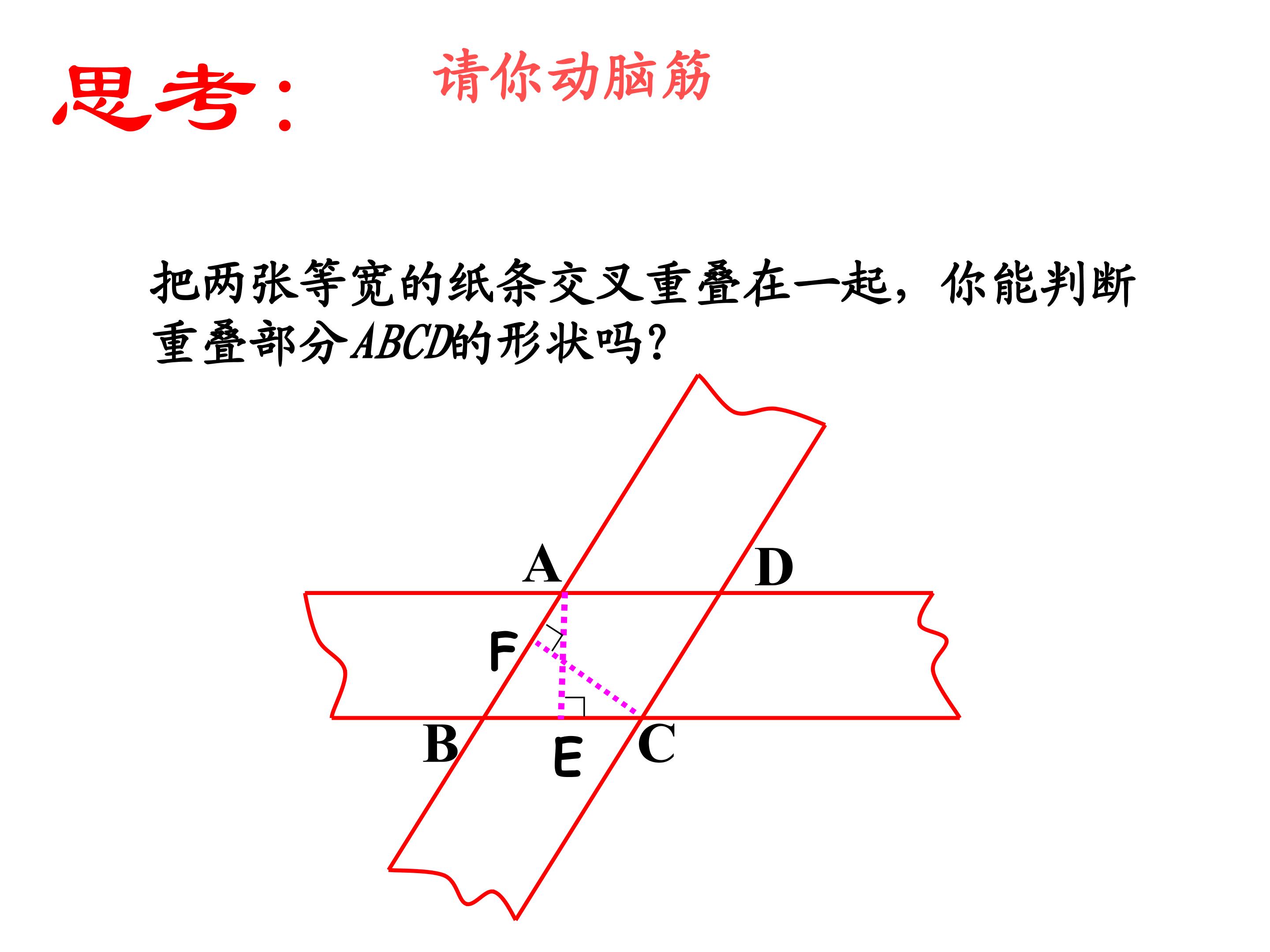 思考：

请你动脑筋

把两张等宽的纸条交叉重叠在一起，你能判断重叠部分$ABCD$的形状吗?

A
D
F
B
E
C